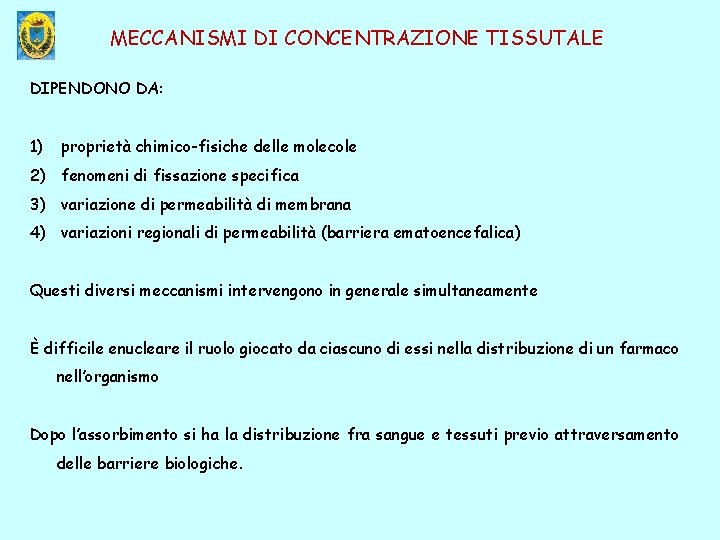 MECCANISMI DI CONCENTRAZIONE TISSUTALE

DIPENDONO DA:

1) proprietà chimico-fisiche delle molecole
2) fenomeni di fissazione specifica
3) variazione di permeabilità di membrana
4) variazioni regionali di permeabilità (barriera ematoencefalica)

Questi diversi meccanismi intervengono in generale simultaneamente

È difficile enucleare il ruolo giocato da ciascuno di essi nella distribuzione di un farmaco nell'organismo

Dopo l'assorbimento si ha la distribuzione fra sangue e tessuti previo attraversamento delle barriere biologiche.